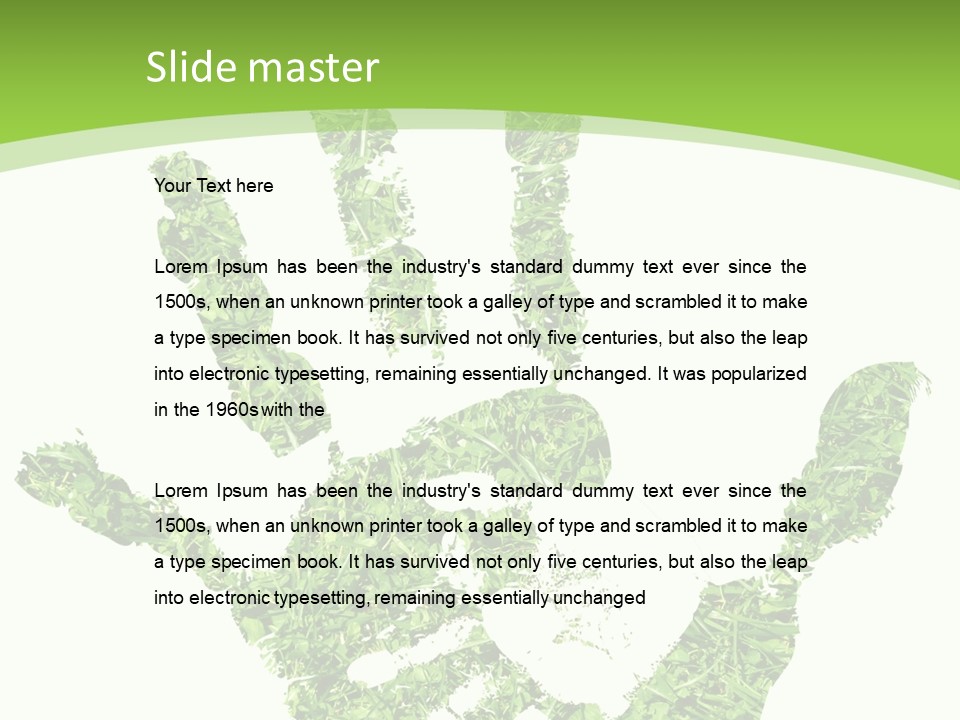 Slide master

Your Text here

Lorem Ipsum has been the industry's standard dummy text ever since the 1500s, when an unknown printer took a galley of type and scrambled it to make a type specimen book. It has survived not only five centuries, but also the leap into electronic typesetting, remaining essentially unchanged. It was popularized in the 1960s with the

Lorem Ipsum has been the industry's standard dummy text ever since the 1500s, when an unknown printer took a galley of type and scrambled it to make a type specimen book. It has survived not only five centuries, but also the leap into electronic typesetting, remaining essentially unchanged